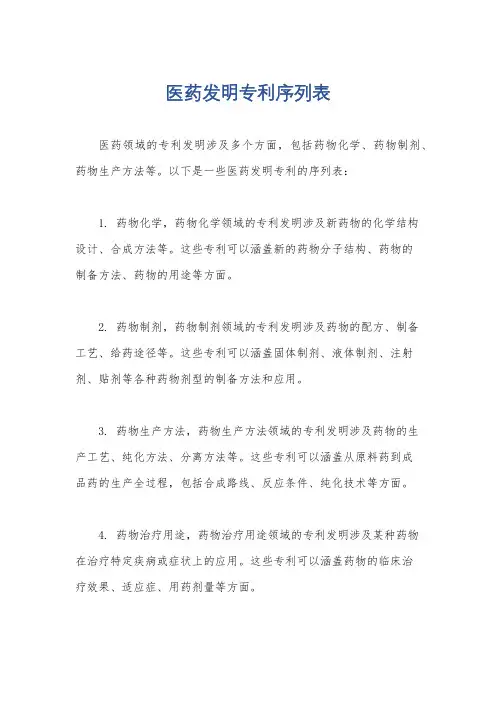 医药发明专利序列表

医药领域的专利发明涉及多个方面，包括药物化学、药物制剂、药物生产方法等。以下是一些医药发明专利的序列表：

1. 药物化学，药物化学领域的专利发明涉及新药物的化学结构设计、合成方法等。这些专利可以涵盖新的药物分子结构、药物的制备方法、药物的用途等方面。

2. 药物制剂，药物制剂领域的专利发明涉及药物的配方、制备工艺、给药途径等。这些专利可以涵盖固体制剂、液体制剂、注射剂、贴剂等各种药物剂型的制备方法和应用。

3. 药物生产方法，药物生产方法领域的专利发明涉及药物的生产工艺、纯化方法、分离方法等。这些专利可以涵盖从原料药到成品药的生产全过程，包括合成路线、反应条件、纯化技术等方面。

4. 药物治疗用途，药物治疗用途领域的专利发明涉及某种药物在治疗特定疾病或症状上的应用。这些专利可以涵盖药物的临床治疗效果、适应症、用药剂量等方面。